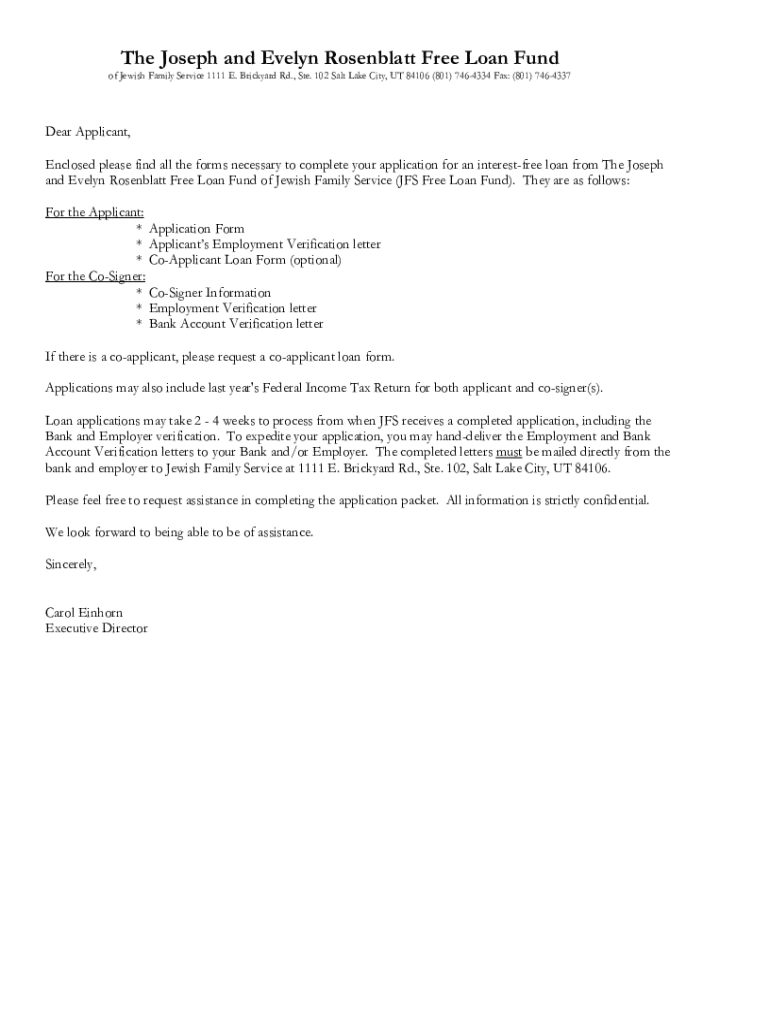 The Joseph and Evelyn Rosenblatt Free Loan Fund
of Jewish Family Service 1111 E. Brickyard Rd., Ste. 102 Salt Lake City, UT 84106 (801) 746-4334 Fax: (801) 746-4337

Dear Applicant,

Enclosed please find all the forms necessary to complete your application for an interest-free loan from The Joseph and Evelyn Rosenblatt Free Loan Fund of Jewish Family Service (JFS Free Loan Fund). They are as follows:

For the Applicant:
* Application Form
* Applicant's Employment Verification letter
* Co-Applicant Loan Form (optional)
For the Co-Signer:
* Co-Signer Information
* Employment Verification letter
* Bank Account Verification letter

If there is a co-applicant, please request a co-applicant loan form.

Applications may also include last year's Federal Income Tax Return for both applicant and co-signer(s).

Loan applications may take 2 - 4 weeks to process from when JFS receives a completed application, including the Bank and Employer verification. To expedite your application, you may hand-deliver the Employment and Bank Account Verification letters to your Bank and/or Employer. The completed letters must be mailed directly from the bank and employer to Jewish Family Service at 1111 E. Brickyard Rd., Ste. 102, Salt Lake City, UT 84106.

Please feel free to request assistance in completing the application packet. All information is strictly confidential.

We look forward to being able to be of assistance.

Sincerely,

Carol Einhorn
Executive Director